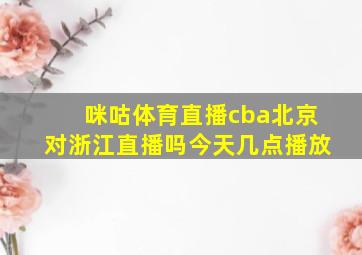 咪咕体育直播cba北京对浙江直播吗今天几点播放